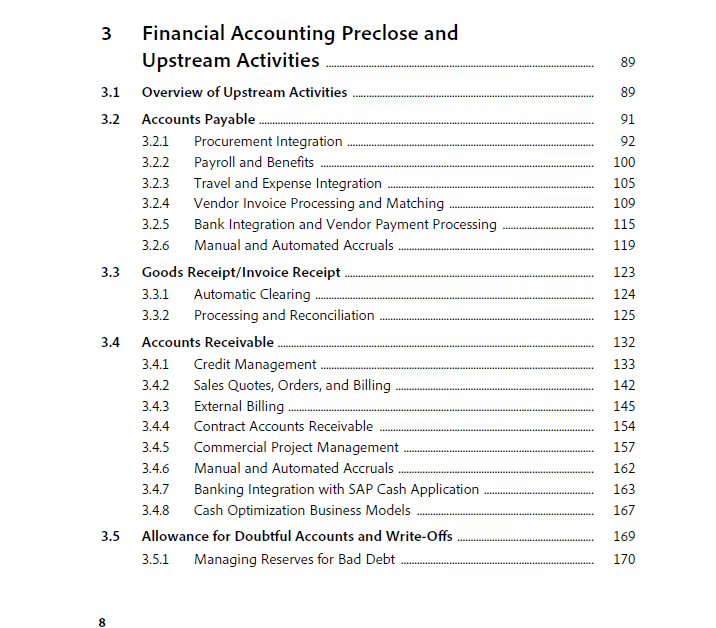 3 Financial Accounting Preclose and Upstream Activities ........ 89

3.1 Overview of Upstream Activities ........ 89

3.2 Accounts Payable ........ 91
3.2.1 Procurement Integration ........ 92
3.2.2 Payroll and Benefits ........ 100
3.2.3 Travel and Expense Integration ........ 105
3.2.4 Vendor Invoice Processing and Matching ........ 109
3.2.5 Bank Integration and Vendor Payment Processing ........ 115
3.2.6 Manual and Automated Accruals ........ 119

3.3 Goods Receipt/Invoice Receipt ........ 123
3.3.1 Automatic Clearing ........ 124
3.3.2 Processing and Reconciliation ........ 125

3.4 Accounts Receivable ........ 132
3.4.1 Credit Management ........ 133
3.4.2 Sales Quotes, Orders, and Billing ........ 142
3.4.3 External Billing ........ 145
3.4.4 Contract Accounts Receivable ........ 154
3.4.5 Commercial Project Management ........ 157
3.4.6 Manual and Automated Accruals ........ 162
3.4.7 Banking Integration with SAP Cash Application ........ 163
3.4.8 Cash Optimization Business Models ........ 167

3.5 Allowance for Doubtful Accounts and Write-Offs ........ 169
3.5.1 Managing Reserves for Bad Debt ........ 170

8